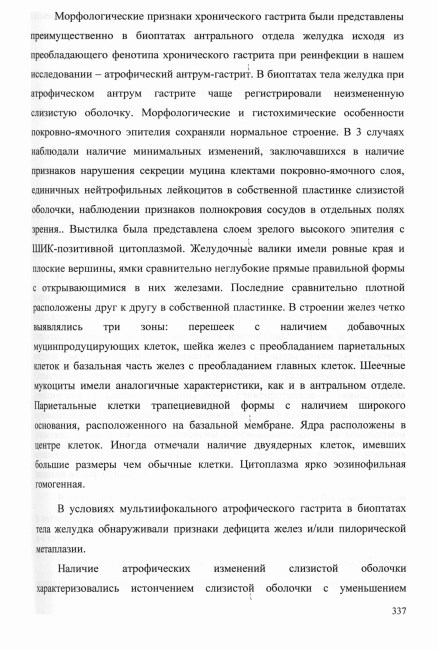 Морфологические признаки хронического гастрита были представлены преимущественно в биоптатах антрального отдела желудка исходя из преобладающего фенотипа хронического гастрита при реинфекции в нашем исследовании – атрофический антрум-гастрит. В биоптатах тела желудка при атрофическом антрум гастрите чаще регистрировали неизмененную слизистую оболочку. Морфологические и гистохимические особенности покровно-ямочного эпителия сохраняли нормальное строение. В 3 случаях наблюдали наличие минимальных изменений, заключавшихся в наличие признаков нарушения секреции муцина клектами покровно-ямочного слоя, единичных нейтрофильных лейкоцитов в собственной пластинке слизистой оболочки, наблюдении признаков полнокровия сосудов в отдельных полях зрения.. Выстилка была представлена слоем зрелого высокого эпителия с ШИК-позитивной цитоплазмой. Желудочные валики имели ровные края и плоские вершины, ямки сравнительно неглубокие прямые правильной формы с открывающимися в них железами. Последние сравнительно плотной расположены друг к другу в собственной пластинке. В строении желез четко выявлялись три зоны: перешеек с наличием добавочных муцинпродуцирующих клеток, шейка желез с преобладанием париетальных клеток и базальная часть желез с преобладанием главных клеток. Шеечные мукоциты имели аналогичные характеристики, как и в антральном отделе. Париетальные клетки трапециевидной формы с наличием широкого основания, расположенного на базальной мембране. Ядра расположены в центре клеток. Иногда отмечали наличие двуядерных клеток, имевших большие размеры чем обычные клетки. Цитоплазма ярко эозинофильная гомогенная.

В условиях мультиифокального атрофического гастрита в биоптатах тела желудка обнаруживали признаки дефицита желез и/или пилорической метаплазии.

Наличие атрофических изменений слизистой оболочки характеризовались истончением слизистой оболочки с уменьшением

337